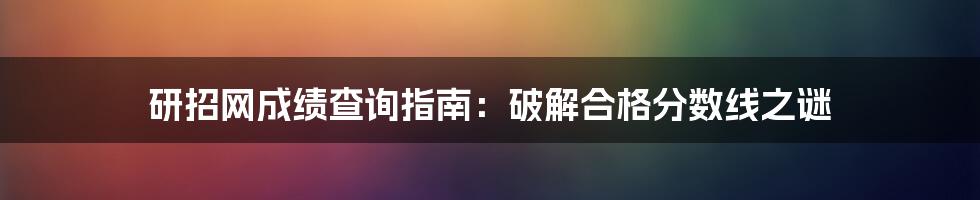 研招网成绩查询指南：破解合格分数线之谜